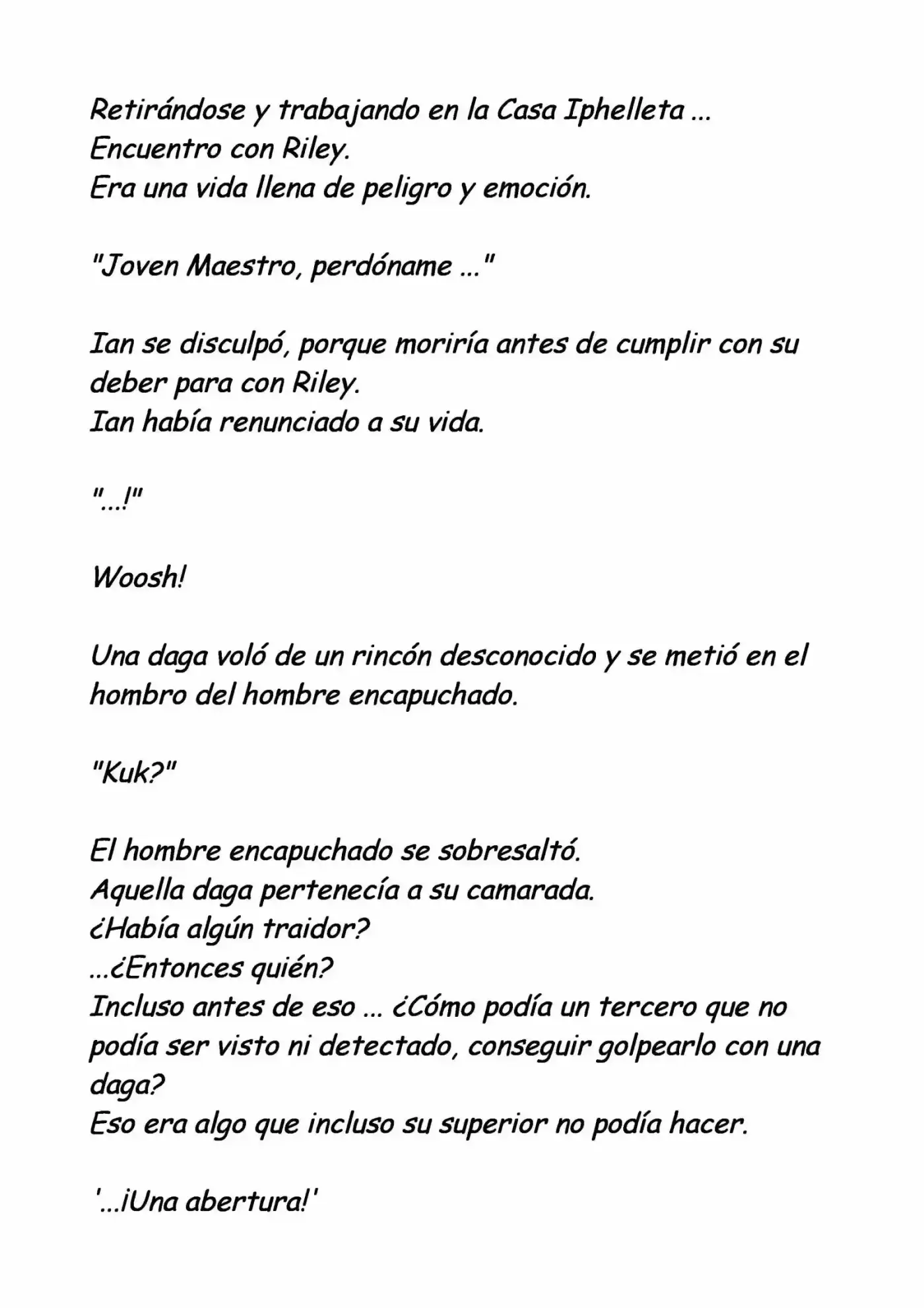 Retirándose y trabajando en la Casa Iphelleta ...
Encuentro con Riley.
Era una vida llena de peligro y emoción.

"Joven Maestro, perdóname ..."

Ian se disculpó, porque moriría antes de cumplir con su deber para con Riley.
Ian había renunciado a su vida.

"...!"

Woosh!

Una daga voló de un rincón desconocido y se metió en el hombro del hombre encapuchado.

"Kuk?"

El hombre encapuchado se sobresaltó.
Aquella daga pertenecía a su camarada.
¿Había algún traidor?
...¿Entonces quién?
Incluso antes de eso ... ¿Cómo podía un tercero que no podía ser visto ni detectado, conseguir golpearlo con una daga?
Eso era algo que incluso su superior no podía hacer.

'...¡Una abertura!'